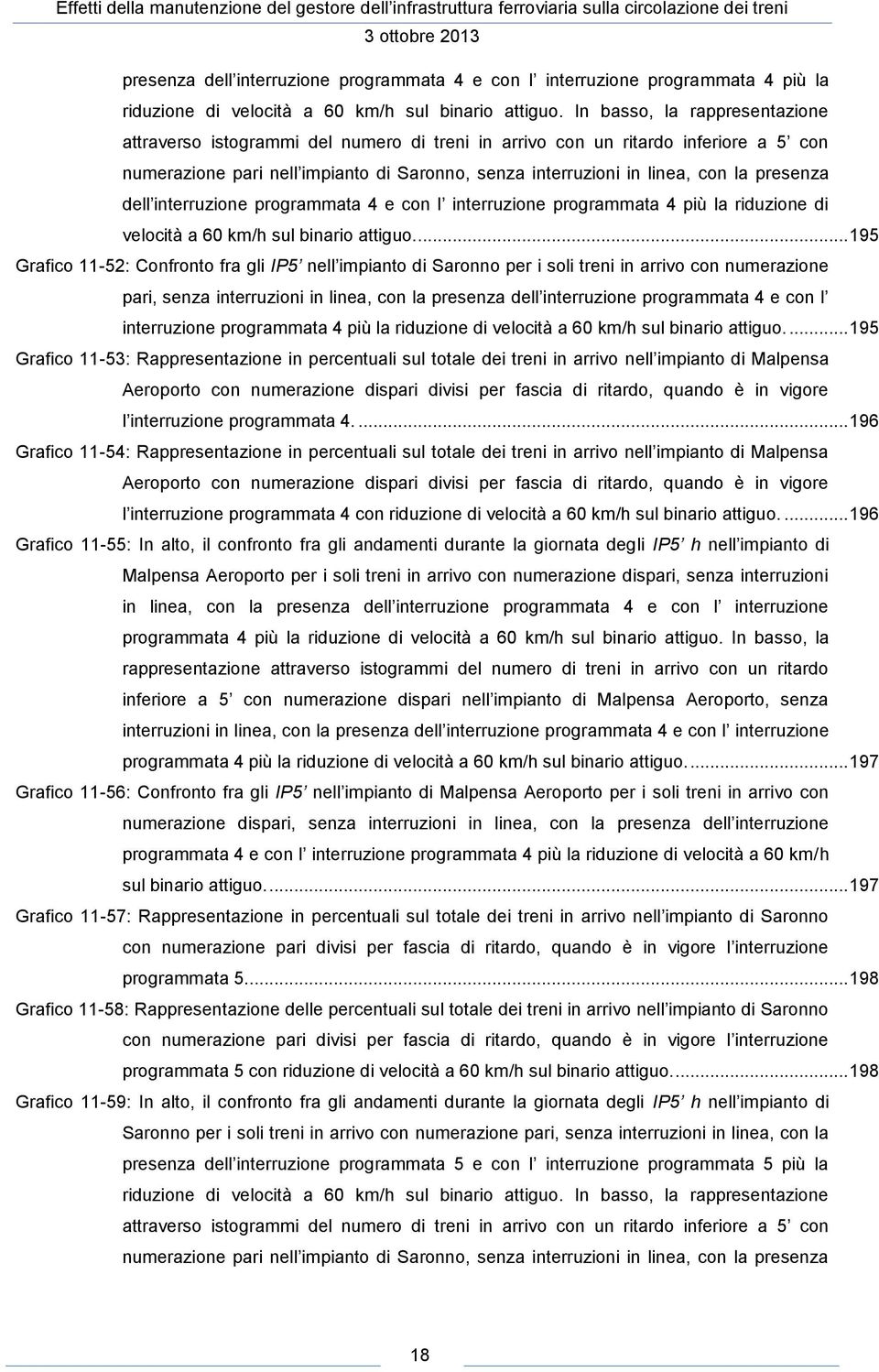 Effetti della manutenzione del gestore dell'infrastruttura ferroviaria sulla circolazione dei treni
3 ottobre 2013

presenza dell'interruzione programmata 4 e con l' interruzione programmata 4 più la riduzione di velocità a 60 km/h sul binario attiguo. In basso, la rappresentazione attraverso istogrammi del numero di treni in arrivo con un ritardo inferiore a 5' con numerazione pari nell'impianto di Saronno, senza interruzioni in linea, con la presenza dell'interruzione programmata 4 e con l' interruzione programmata 4 più la riduzione di velocità a 60 km/h sul binario attiguo. ...195

Grafico 11-52: Confronto fra gli IP5' nell'impianto di Saronno per i soli treni in arrivo con numerazione pari, senza interruzioni in linea, con la presenza dell'interruzione programmata 4 e con l' interruzione programmata 4 più la riduzione di velocità a 60 km/h sul binario attiguo. ...195

Grafico 11-53: Rappresentazione in percentuali sul totale dei treni in arrivo nell'impianto di Malpensa Aeroporto con numerazione dispari divisi per fascia di ritardo, quando è in vigore l'interruzione programmata 4. ...196

Grafico 11-54: Rappresentazione in percentuali sul totale dei treni in arrivo nell'impianto di Malpensa Aeroporto con numerazione dispari divisi per fascia di ritardo, quando è in vigore l'interruzione programmata 4 con riduzione di velocità a 60 km/h sul binario attiguo. ...196

Grafico 11-55: In alto, il confronto fra gli andamenti durante la giornata degli IP5' h nell'impianto di Malpensa Aeroporto per i soli treni in arrivo con numerazione dispari, senza interruzioni in linea, con la presenza dell'interruzione programmata 4 e con l' interruzione programmata 4 più la riduzione di velocità a 60 km/h sul binario attiguo. In basso, la rappresentazione attraverso istogrammi del numero di treni in arrivo con un ritardo inferiore a 5' con numerazione dispari nell'impianto di Malpensa Aeroporto, senza interruzioni in linea, con la presenza dell'interruzione programmata 4 e con l' interruzione programmata 4 più la riduzione di velocità a 60 km/h sul binario attiguo. ...197

Grafico 11-56: Confronto fra gli IP5' nell'impianto di Malpensa Aeroporto per i soli treni in arrivo con numerazione dispari, senza interruzioni in linea, con la presenza dell'interruzione programmata 4 e con l' interruzione programmata 4 più la riduzione di velocità a 60 km/h sul binario attiguo. ...197

Grafico 11-57: Rappresentazione in percentuali sul totale dei treni in arrivo nell'impianto di Saronno con numerazione pari divisi per fascia di ritardo, quando è in vigore l'interruzione programmata 5. ...198

Grafico 11-58: Rappresentazione delle percentuali sul totale dei treni in arrivo nell'impianto di Saronno con numerazione pari divisi per fascia di ritardo, quando è in vigore l'interruzione programmata 5 con riduzione di velocità a 60 km/h sul binario attiguo. ...198

Grafico 11-59: In alto, il confronto fra gli andamenti durante la giornata degli IP5' h nell'impianto di Saronno per i soli treni in arrivo con numerazione pari, senza interruzioni in linea, con la presenza dell'interruzione programmata 5 e con l' interruzione programmata 5 più la riduzione di velocità a 60 km/h sul binario attiguo. In basso, la rappresentazione attraverso istogrammi del numero di treni in arrivo con un ritardo inferiore a 5' con numerazione pari nell'impianto di Saronno, senza interruzioni in linea, con la presenza

18